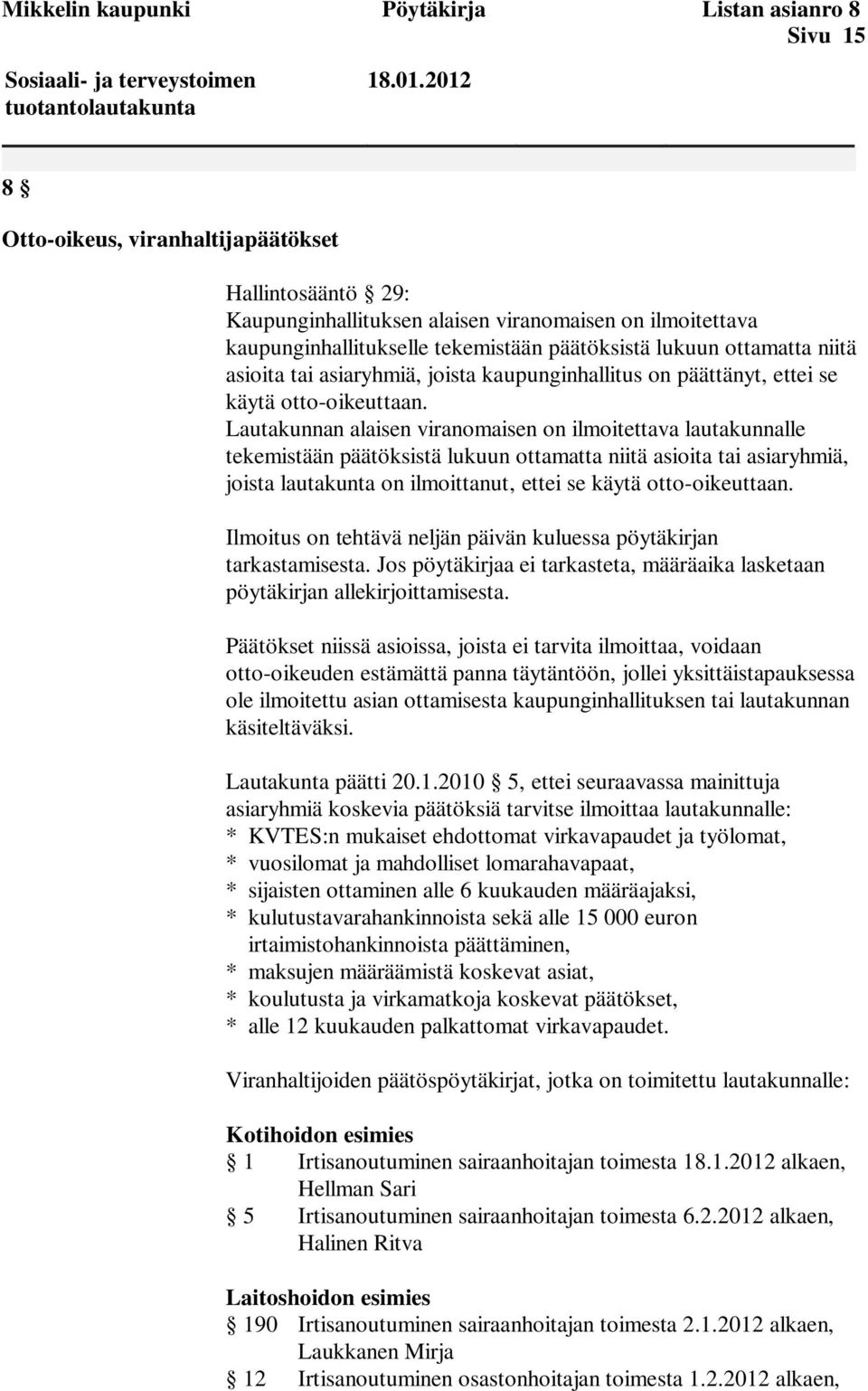 Mikkelin kaupunki Pöytäkirja Listan asianro 8
Sivu 15

Sosiaali- ja terveystoimen tuotantolautakunta 18.01.2012

8 §

Otto-oikeus, viranhaltijapäätökset

Hallintosääntö § 29:
Kaupunginhallituksen alaisen viranomaisen on ilmoitettava kaupunginhallitukselle tekemistään päätöksistä lukuun ottamatta niitä asioita tai asiaryhmiä, joista kaupunginhallitus on päättänyt, ettei se käytä otto-oikeuttaan.
Lautakunnan alaisen viranomaisen on ilmoitettava lautakunnalle tekemistään päätöksistä lukuun ottamatta niitä asioita tai asiaryhmiä, joista lautakunta on ilmoittanut, ettei se käytä otto-oikeuttaan.

Ilmoitus on tehtävä neljän päivän kuluessa pöytäkirjan tarkastamisesta. Jos pöytäkirjaa ei tarkasteta, määräaika lasketaan pöytäkirjan allekirjoittamisesta.

Päätökset niissä asioissa, joista ei tarvita ilmoittaa, voidaan otto-oikeuden estämättä panna täytäntöön, jollei yksittäistapauksessa ole ilmoitettu asian ottamisesta kaupunginhallituksen tai lautakunnan käsiteltäväksi.

Lautakunta päätti 20.1.2010 § 5, ettei seuraavassa mainittuja asiaryhmiä koskevia päätöksiä tarvitse ilmoittaa lautakunnalle:
* KVTES:n mukaiset ehdottomat virkavapaudet ja työlomat,
* vuosilomat ja mahdolliset lomarahavapaat,
* sijaisten ottaminen alle 6 kuukauden määräajaksi,
* kulutustavarahankinnoista sekä alle 15 000 euron irtaimistohankinnoista päättäminen,
* maksujen määräämistä koskevat asiat,
* koulutusta ja virkamatkoja koskevat päätökset,
* alle 12 kuukauden palkattomat virkavapaudet.

Viranhaltijoiden päätöspöytäkirjat, jotka on toimitettu lautakunnalle:

Kotihoidon esimies
§ 1 Irtisanoutuminen sairaanhoitajan toimesta 18.1.2012 alkaen, Hellman Sari
§ 5 Irtisanoutuminen sairaanhoitajan toimesta 6.2.2012 alkaen, Halinen Ritva

Laitoshoidon esimies
§ 190 Irtisanoutuminen sairaanhoitajan toimesta 2.1.2012 alkaen, Laukkanen Mirja
§ 12 Irtisanoutuminen osastonhoitajan toimesta 1.2.2012 alkaen,